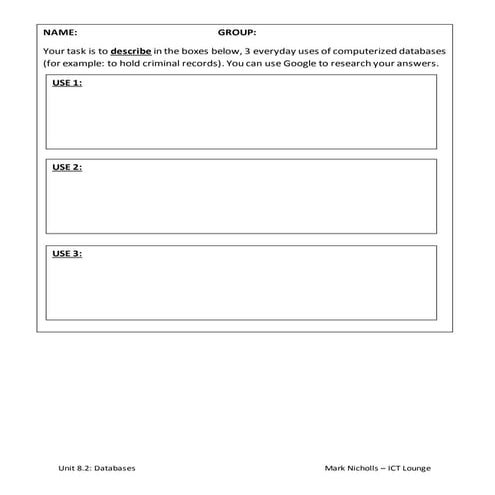 NAME: GROUP:

Your task is to describe in the boxes below, 3 everyday uses of computerized databases (for example: to hold criminal records). You can use Google to research your answers.

USE 1:

USE 2:

USE 3:

Unit 8.2: Databases

Mark Nicholls – ICT Lounge